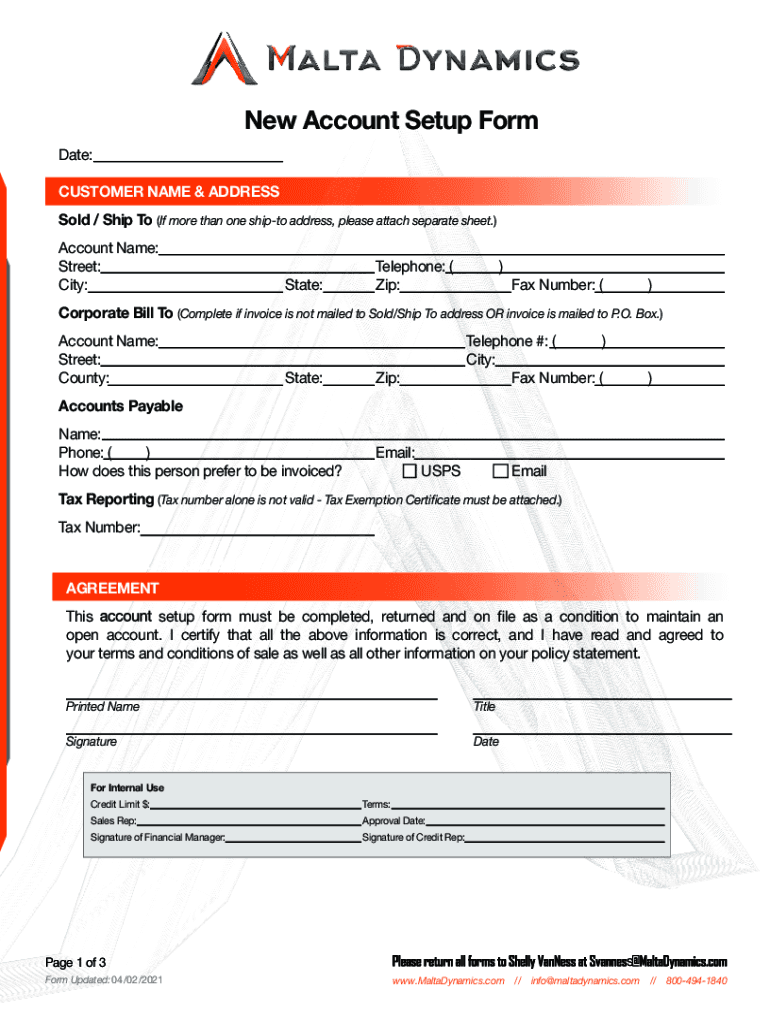 MALTA DYNAMICS

New Account Setup Form

Date:

CUSTOMER NAME & ADDRESS

Sold / Ship To (If more than one ship-to address, please attach separate sheet.)

Account Name:
Street: Telephone: ( )
City: State: Zip: Fax Number: ( )

Corporate Bill To (Complete if invoice is not mailed to Sold/Ship To address OR invoice is mailed to P.O. Box.)

Account Name: Telephone #: ( )
Street: City:
County: State: Zip: Fax Number: ( )

Accounts Payable

Name:
Phone: ( ) Email:
How does this person prefer to be invoiced? USPS Email

Tax Reporting (Tax number alone is not valid - Tax Exemption Certificate must be attached.)

Tax Number:

AGREEMENT

This account setup form must be completed, returned and on file as a condition to maintain an open account. I certify that all the above information is correct, and I have read and agreed to your terms and conditions of sale as well as all other information on your policy statement.

Printed Name Title

Signature Date

For Internal Use
Credit Limit $: Terms:
Sales Rep: Approval Date:
Signature of Financial Manager: Signature of Credit Rep:

Page 1 of 3
Form Updated: 04/02/2021

Please return all forms to Shelly VanNess at Svanness@MaltaDynamics.com
www.MaltaDynamics.com // info@maltadynamics.com // 800-494-1840